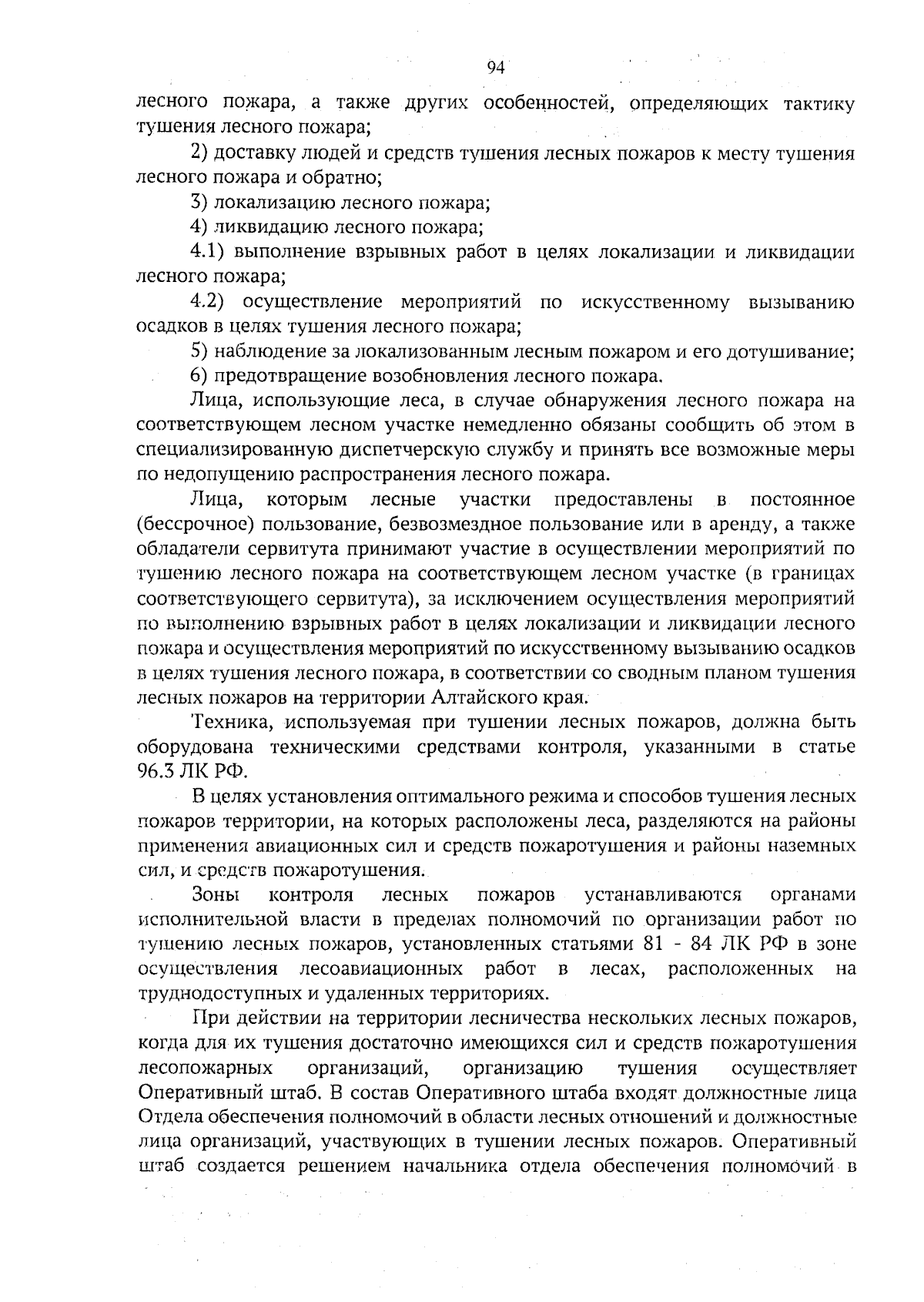 94

лесного пожара, а также других особенностей, определяющих тактику тушения лесного пожара;

2) доставку людей и средств тушения лесных пожаров к месту тушения лесного пожара и обратно;

3) локализацию лесного пожара;

4) ликвидацию лесного пожара;

4.1) выполнение взрывных работ в целях локализации и ликвидации лесного пожара;

4.2) осуществление мероприятий по искусственному вызыванию осадков в целях тушения лесного пожара;

5) наблюдение за локализованным лесным пожаром и его дотушивание;

6) предотвращение возобновления лесного пожара.

Лица, использующие леса, в случае обнаружения лесного пожара на соответствующем лесном участке немедленно обязаны сообщить об этом в специализированную диспетчерскую службу и принять все возможные меры по недопущению распространения лесного пожара.

Лица, которым лесные участки предоставлены в постоянное (бессрочное) пользование, безвозмездное пользование или в аренду, а также обладатели сервитута принимают участие в осуществлении мероприятий по тушению лесного пожара на соответствующем лесном участке (в границах соответствующего сервитута), за исключением осуществления мероприятий по выполнению взрывных работ в целях локализации и ликвидации лесного пожара и осуществления мероприятий по искусственному вызыванию осадков в целях тушения лесного пожара, в соответствии со сводным планом тушения лесных пожаров на территории Алтайского края.

Техника, используемая при тушении лесных пожаров, должна быть оборудована техническими средствами контроля, указанными в статье 96.3 ЛК РФ.

В целях установления оптимального режима и способов тушения лесных пожаров территории, на которых расположены леса, разделяются на районы применения авиационных сил и средств пожаротушения и районы наземных сил, и средств пожаротушения.

Зоны контроля лесных пожаров устанавливаются органами исполнительной власти в пределах полномочий по организации работ по тушению лесных пожаров, установленных статьями 81 - 84 ЛК РФ в зоне осуществления лесоавиационных работ в лесах, расположенных на труднодоступных и удаленных территориях.

При действии на территории лесничества нескольких лесных пожаров, когда для их тушения достаточно имеющихся сил и средств пожаротушения лесопожарных организаций, организацию тушения осуществляет Оперативный штаб. В состав Оперативного штаба входят должностные лица Отдела обеспечения полномочий в области лесных отношений и должностные лица организаций, участвующих в тушении лесных пожаров. Оперативный штаб создается решением начальника отдела обеспечения полномочий в